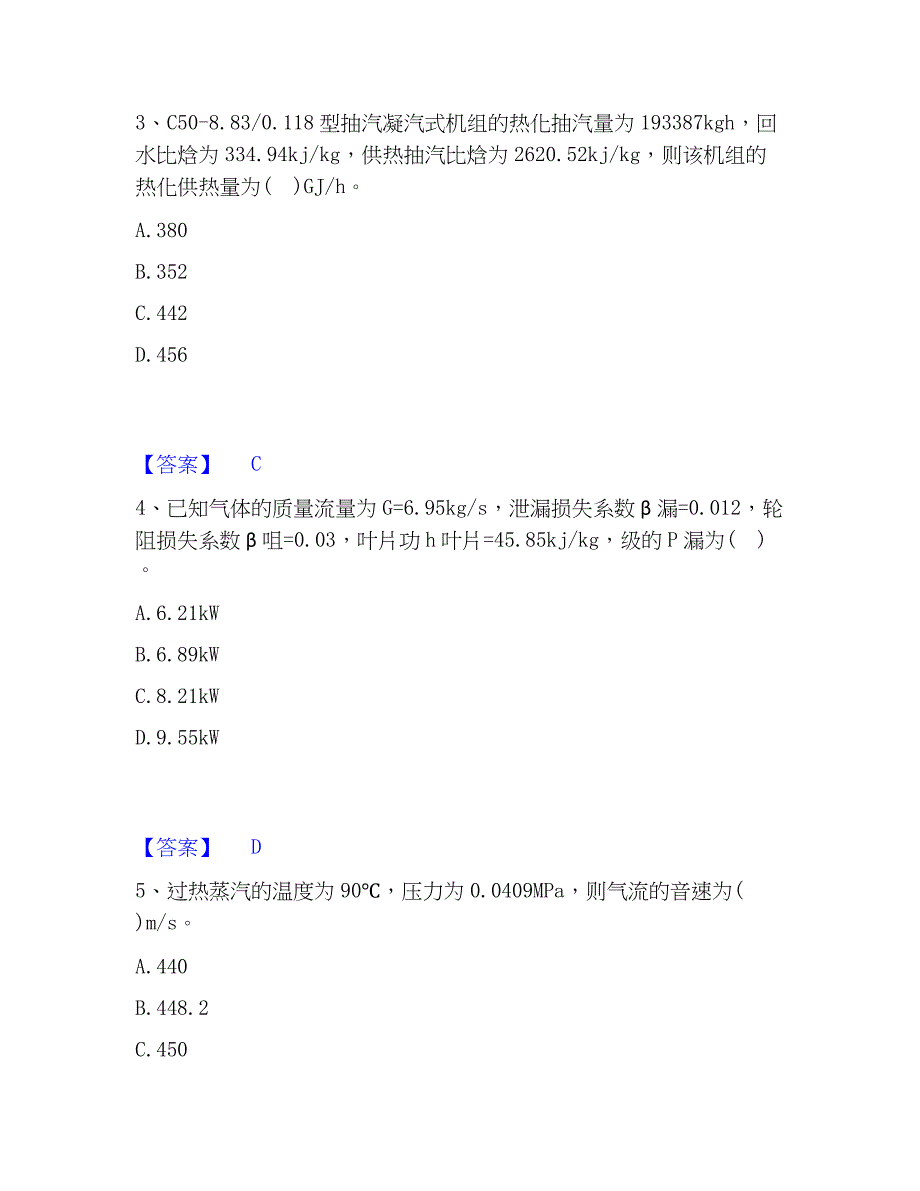 3、C50-8.83/0.118 型抽汽凝汽式机组的热化抽汽量为 193387kgh，回水比焓为 334.94kj/kg，供热抽汽比焓为 2620.52kj/kg，则该机组的热化供热量为(　)GJ/h。

A. 380

B. 352

C. 442

D. 456

【答案】　C

4、已知气体的质量流量为 G=6.95kg/s，泄漏损失系数β漏=0.012，轮阻损失系数β咀=0.03，叶片功 h 叶片=45.85kj/kg，级的 P 漏为(　)。

A. 6.21kW

B. 6.89kW

C. 8.21kW

D. 9.55kW

【答案】　D

5、过热蒸汽的温度为 90℃，压力为 0.0409MPa，则气流的音速为(　)m/s。

A. 440

B. 448.2

C. 450